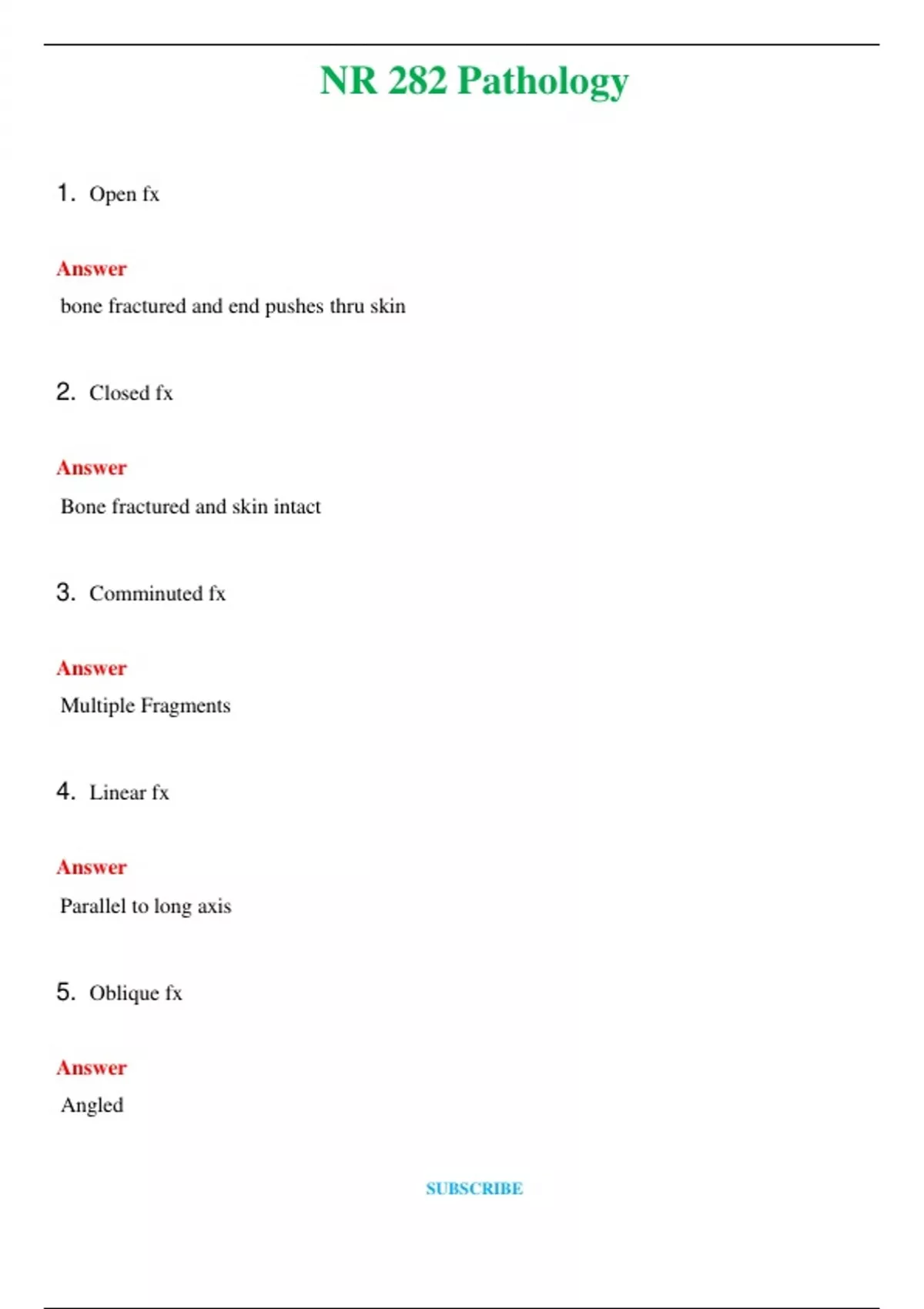 NR 282 Pathology

1. Open fx

Answer

bone fractured and end pushes thru skin

2. Closed fx

Answer

Bone fractured and skin intact

3. Comminuted fx

Answer

Multiple Fragments

4. Linear fx

Answer

Parallel to long axis

5. Oblique fx

Answer

Angled

SUBSCRIBE